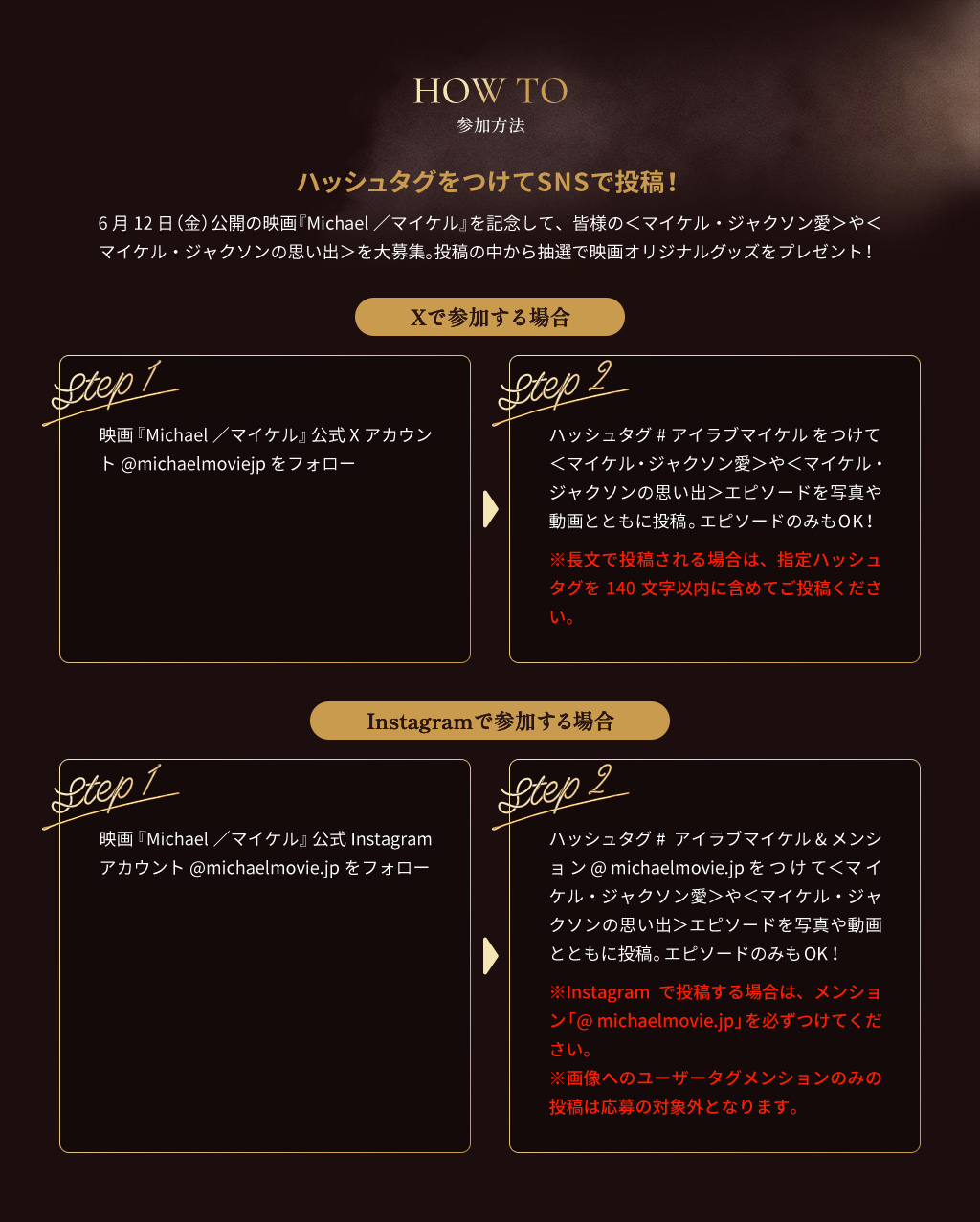 HOW TO
参加方法

ハッシュタグをつけてSNSで投稿！

6月12日（金）公開の映画『Michael ／マイケル』を記念して、皆様の＜マイケル・ジャクソン愛＞や＜マイケル・ジャクソンの思い出＞を大募集。投稿の中から抽選で映画オリジナルグッズをプレゼント！

Xで参加する場合

Step 1
映画『Michael ／マイケル』公式 X アカウント @michaelmoviejp をフォロー

Step 2
ハッシュタグ # アイラブマイケル をつけて＜マイケル・ジャクソン愛＞や＜マイケル・ジャクソンの思い出＞エピソードを写真や動画とともに投稿。エピソードのみもOK！
※長文で投稿される場合は、指定ハッシュタグを 140 文字以内に含めてご投稿ください。

Instagramで参加する場合

Step 1
映画『Michael ／マイケル』公式 Instagram アカウント @michaelmovie.jp をフォロー

Step 2
ハッシュタグ # アイラブマイケル & メンション @ michaelmovie.jp をつけて＜マイケル・ジャクソン愛＞や＜マイケル・ジャクソンの思い出＞エピソードを写真や動画とともに投稿。エピソードのみもOK！
※Instagram で投稿する場合は、メンション「@ michaelmovie.jp」を必ずつけてください。
※画像へのユーザータグメンションのみの投稿は応募の対象外となります。